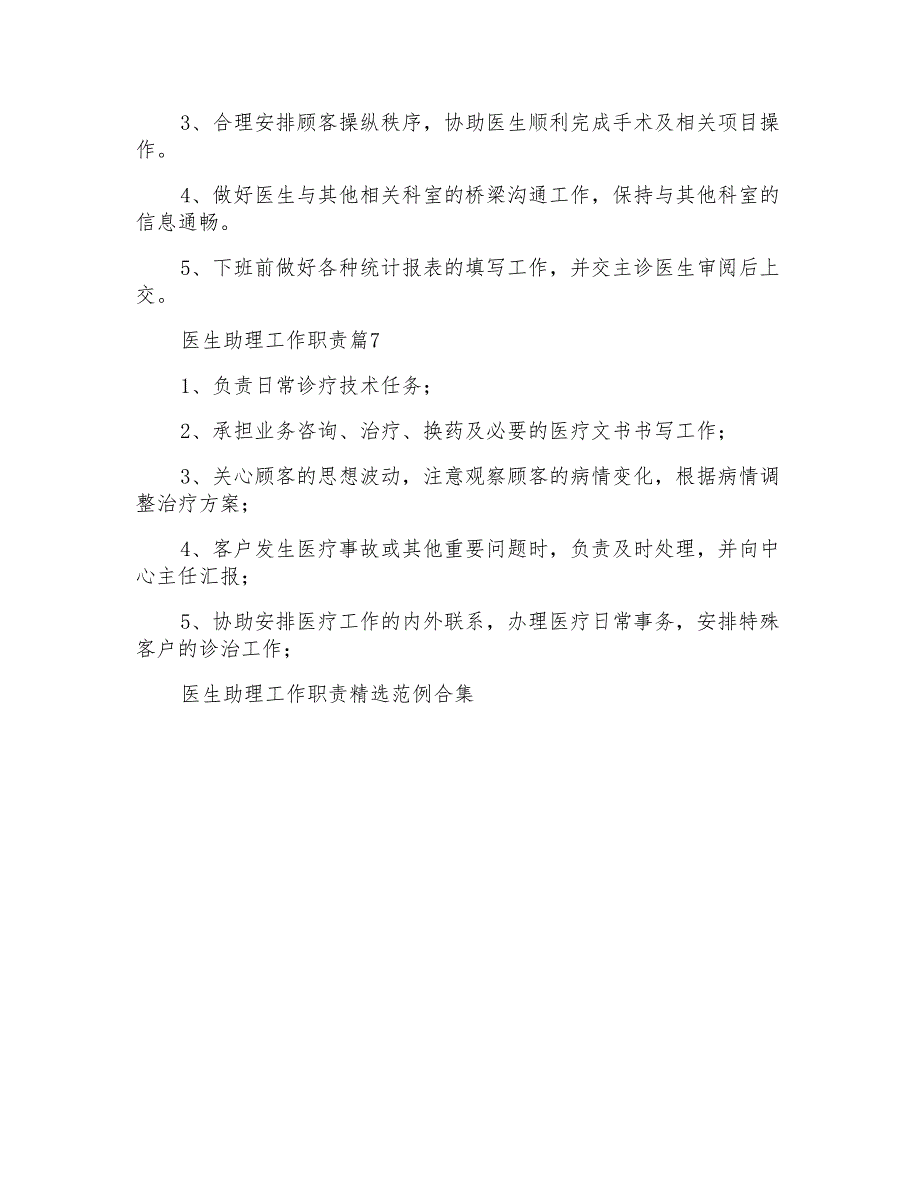 3、合理安排顾客操纵秩序，协助医生顺利完成手术及相关项目操作。

4、做好医生与其他相关科室的桥梁沟通工作，保持与其他科室的信息通畅。

5、下班前做好各种统计报表的填写工作，并交主诊医生审阅后上交。

医生助理工作职责篇7

1、负责日常诊疗技术任务；

2、承担业务咨询、治疗、换药及必要的医疗文书书写工作；

3、关心顾客的思想波动，注意观察顾客的病情变化，根据病情调整治疗方案；

4、客户发生医疗事故或其他重要问题时，负责及时处理，并向中心主任汇报；

5、协助安排医疗工作的内外联系，办理医疗日常事务，安排特殊客户的诊治工作；

医生助理工作职责精选范例合集